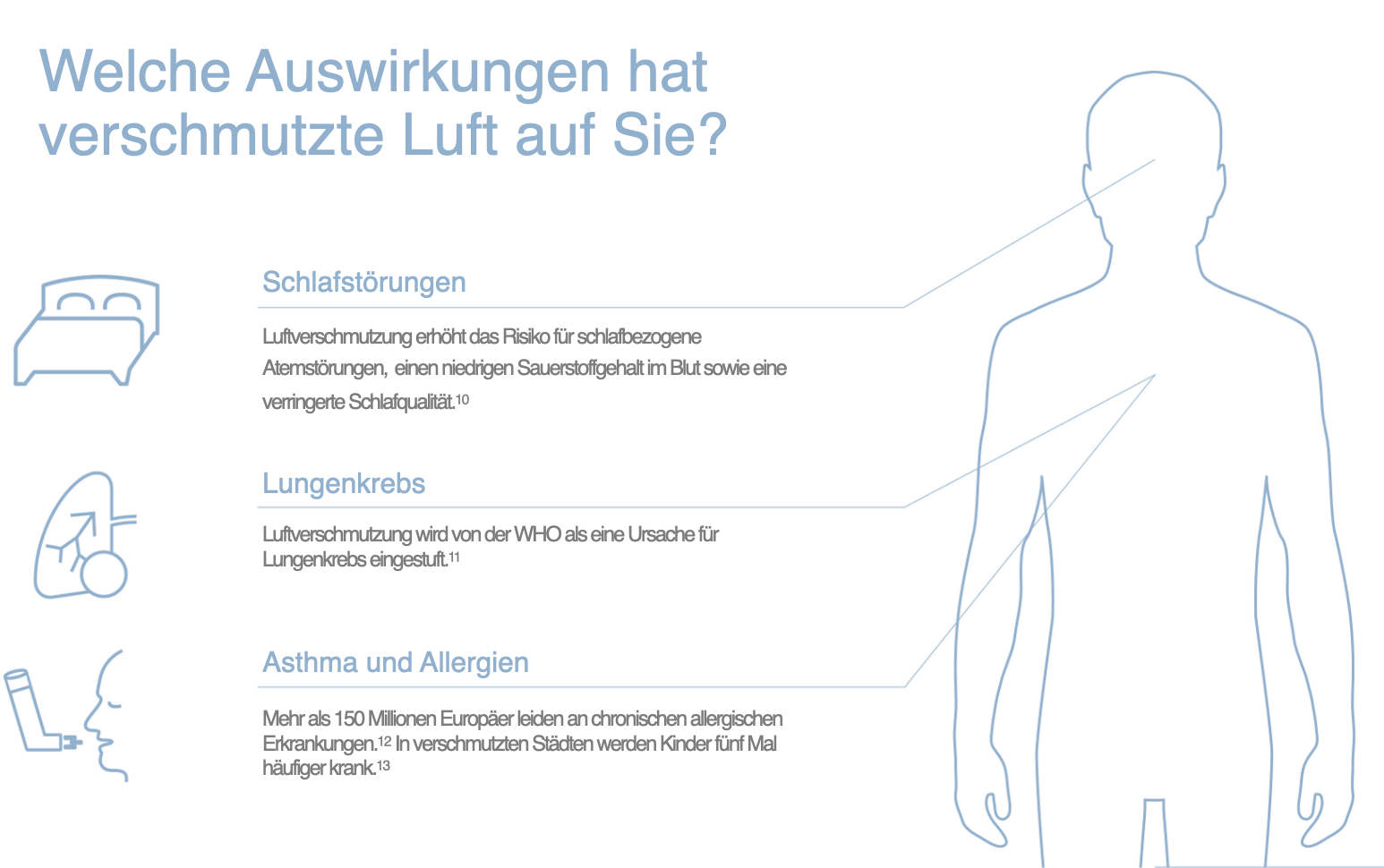 Welche Auswirkungen hat verschmutzte Luft auf Sie?

Schlafstörungen

Luftverschmutzung erhöht das Risiko für schlafbezogene Atemstörungen, einen niedrigen Sauerstoffgehalt im Blut sowie eine verringerte Schlafqualität.$^{10}$

Lungenkrebs

Luftverschmutzung wird von der WHO als eine Ursache für Lungenkrebs eingestuft.$^{11}$

Asthma und Allergien

Mehr als 150 Millionen Europäer leiden an chronischen allergischen Erkrankungen.$^{12}$ In verschmutzten Städten werden Kinder fünf Mal häufiger krank.$^{13}$